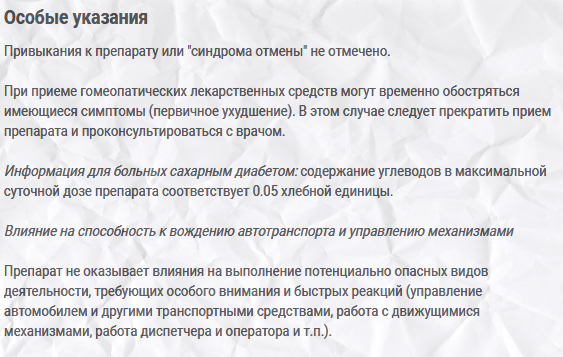 Особые указания

Привыкания к препарату или "синдрома отмены" не отмечено.

При приеме гомеопатических лекарственных средств могут временно обостряться имеющиеся симптомы (первичное ухудшение). В этом случае следует прекратить прием препарата и проконсультироваться с врачом.

Информация для больных сахарным диабетом: содержание углеводов в максимальной суточной дозе препарата соответствует 0.05 хлебной единицы.

Влияние на способность к вождению автотранспорта и управлению механизмами

Препарат не оказывает влияния на выполнение потенциально опасных видов деятельности, требующих особого внимания и быстрых реакций (управление автомобилем и другими транспортными средствами, работа с движущимися механизмами, работа диспетчера и оператора и т.п.).